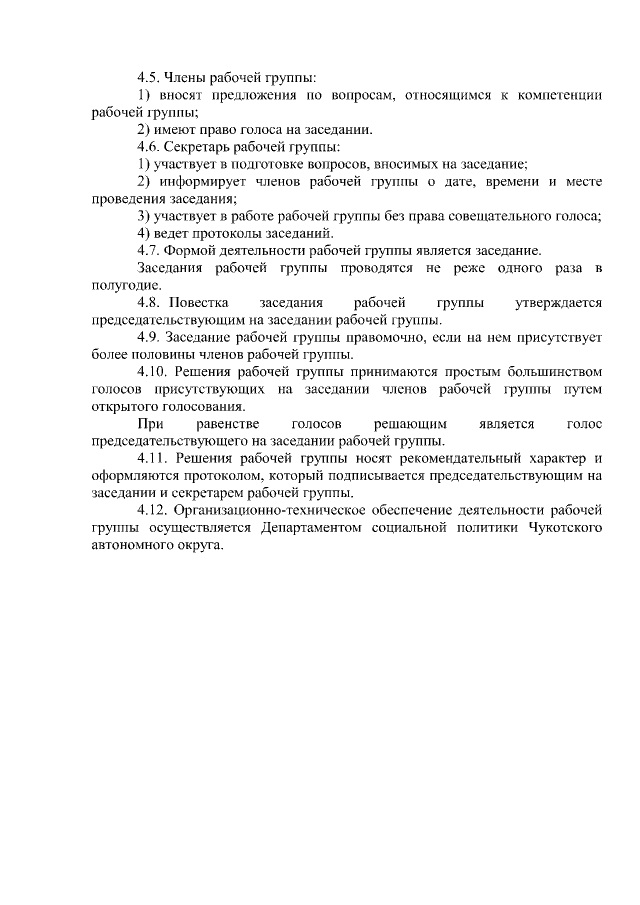 4.5. Члены рабочей группы:

1) вносят предложения по вопросам, относящимся к компетенции рабочей группы;

2) имеют право голоса на заседании.

4.6. Секретарь рабочей группы:

1) участвует в подготовке вопросов, вносимых на заседание;

2) информирует членов рабочей группы о дате, времени и месте проведения заседания;

3) участвует в работе рабочей группы без права совещательного голоса;

4) ведет протоколы заседаний.

4.7. Формой деятельности рабочей группы является заседание.

Заседания рабочей группы проводятся не реже одного раза в полугодие.

4.8. Повестка заседания рабочей группы утверждается председательствующим на заседании рабочей группы.

4.9. Заседание рабочей группы правомочно, если на нем присутствует более половины членов рабочей группы.

4.10. Решения рабочей группы принимаются простым большинством голосов присутствующих на заседании членов рабочей группы путем открытого голосования.

При равенстве голосов решающим является голос председательствующего на заседании рабочей группы.

4.11. Решения рабочей группы носят рекомендательный характер и оформляются протоколом, который подписывается председательствующим на заседании и секретарем рабочей группы.

4.12. Организационно-техническое обеспечение деятельности рабочей группы осуществляется Департаментом социальной политики Чукотского автономного округа.